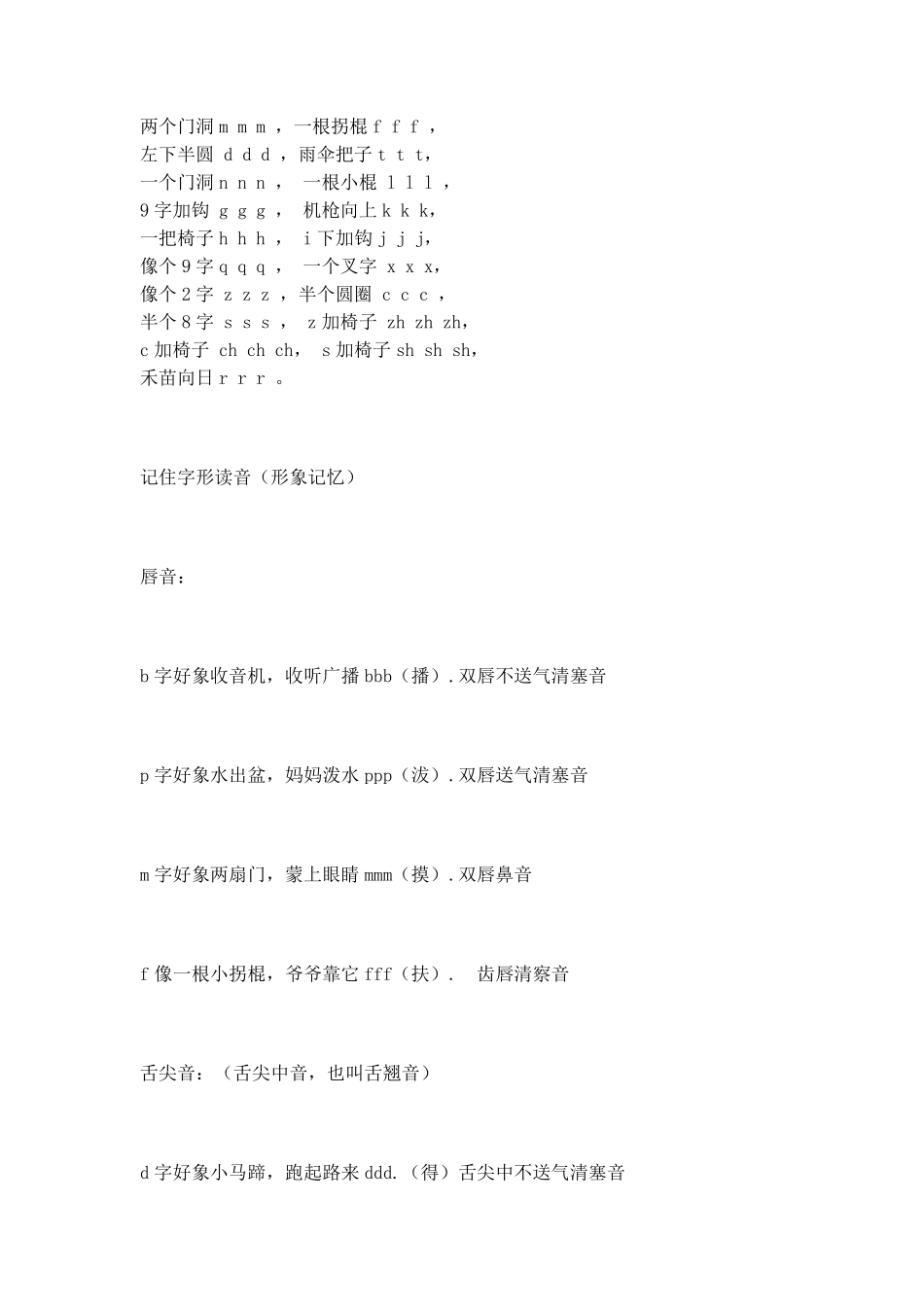 两个门洞 m m m ，一根拐棍 f f f ，
左下半圆 d d d ，雨伞把子 t t t，
一个门洞 n n n ， 一根小棍 l l l ，
9 字加钩 g g g ， 机枪向上 k k k，
一把椅子 h h h ， i 下加钩 j j j，
像个 9 字 q q q ， 一个叉字 x x x，
像个 2 字 z z z ，半个圆圈 c c c ，
半个 8 字 s s s ， z 加椅子 zh zh zh，
c 加椅子 ch ch ch， s 加椅子 sh sh sh，
禾苗向日 r r r 。

记住字形读音（形象记忆）

唇音：

b 字好象收音机，收听广播 bbb（播）.双唇不送气清塞音

p 字好象水出盆，妈妈泼水 ppp（泼）.双唇送气清塞音

m 字好象两扇门，蒙上眼睛 mmm（摸）.双唇鼻音

f 像一根小拐棍，爷爷靠它 fff（扶）. 齿唇清察音

舌尖音：（舌尖中音，也叫舌翘音）

d 字好象小马蹄，跑起路来 ddd.（得）舌尖中不送气清塞音